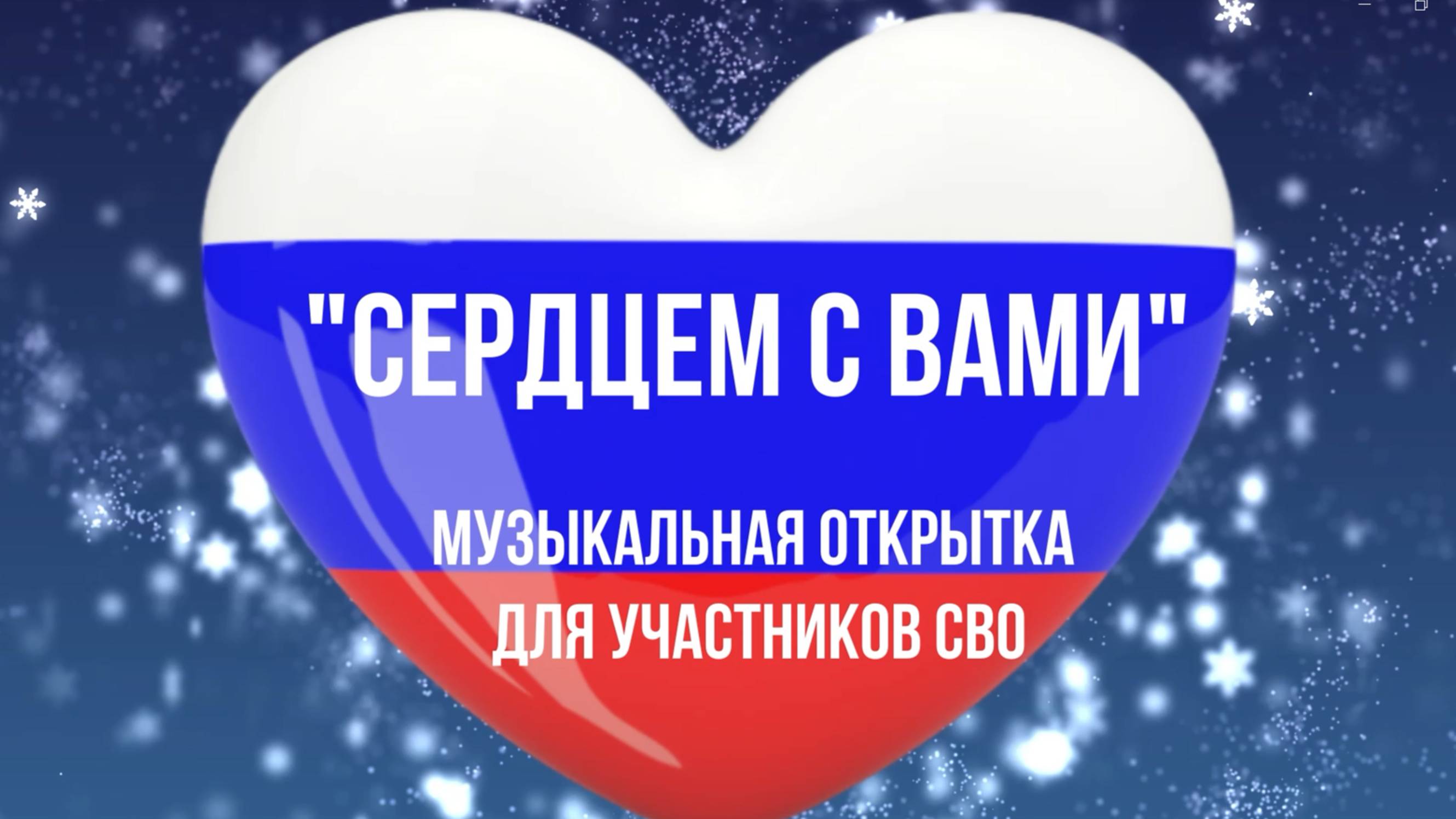 "СЕРДЦЕМ С ВАМИ"

МУЗЫКАЛЬНАЯ ОТКРЫТКА
ДЛЯ УЧАСТНИКОВ СВО